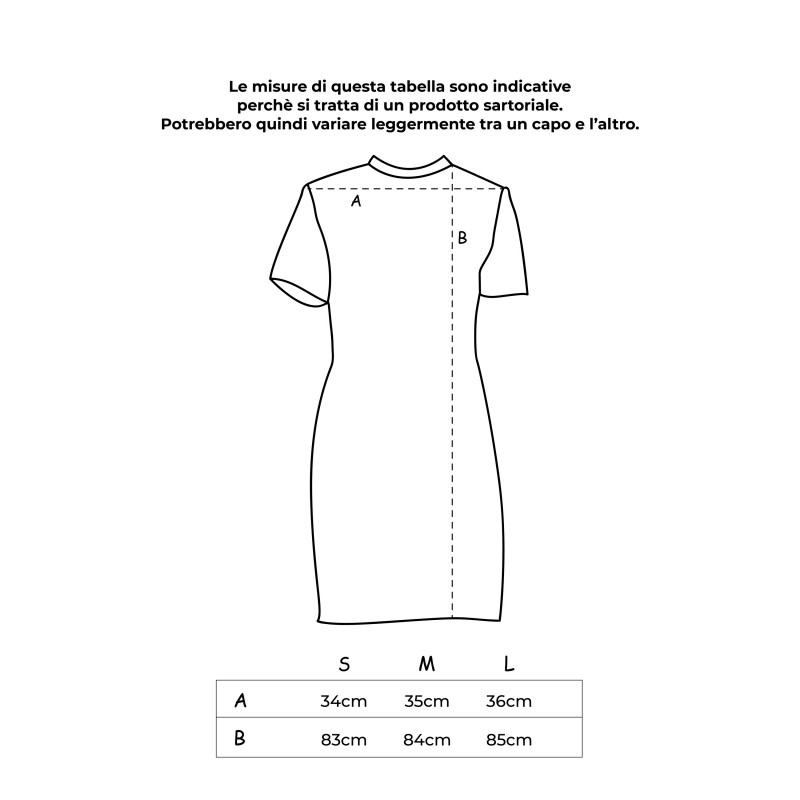 Le misure di questa tabella sono indicative perchè si tratta di un prodotto sartoriale. Potrebbero quindi variare leggermente tra un capo e l'altro.

A

B

| | S | M | L |
|---|---|---|---|
| A | 34cm | 35cm | 36cm |
| B | 83cm | 84cm | 85cm |